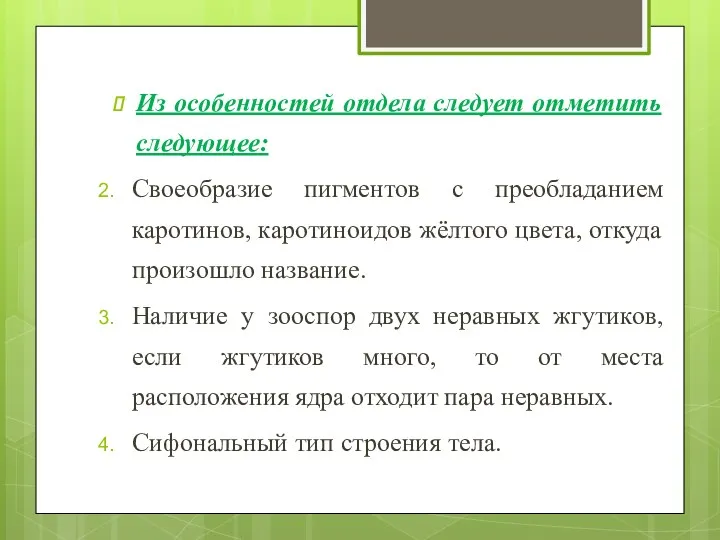 Из особенностей отдела следует отметить следующее:

2. Своеобразие пигментов с преобладанием каротинов, каротиноидов жёлтого цвета, откуда произошло название.

3. Наличие у зооспор двух неравных жгутиков, если жгутиков много, то от места расположения ядра отходит пара неравных.

4. Сифональный тип строения тела.